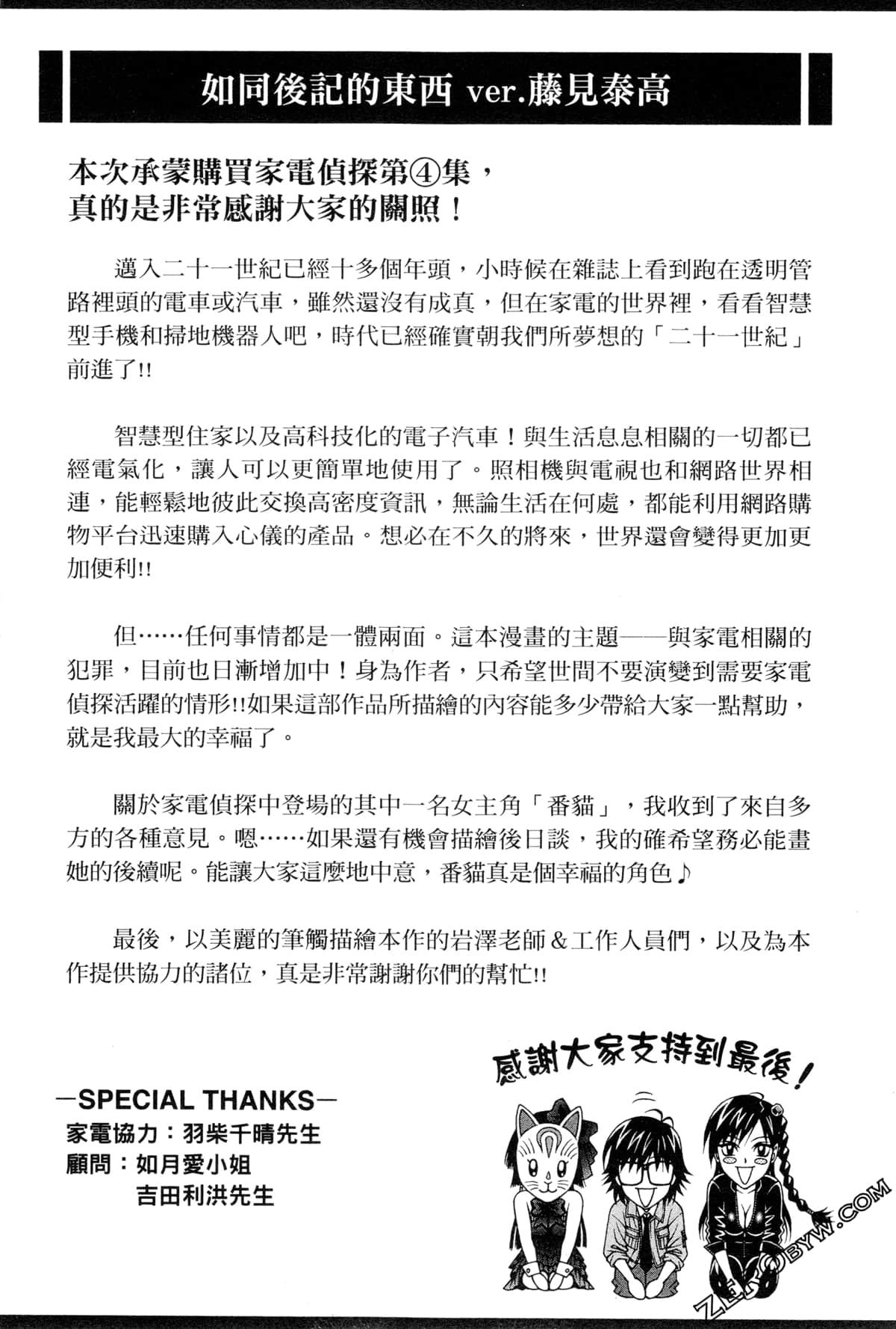 如同後記的東西 ver.藤見泰高

本次承蒙購買家電偵探第④集，
真的是非常感謝大家的關照！

邁入二十一世紀已經十多個年頭，小時候在雜誌上看到跑在透明管路裡頭的電車或汽車，雖然還沒有成真，但在家電的世界裡，看看智慧型手機和掃地機器人吧，時代已經確實朝我們所夢想的「二十一世紀」前進了!!

智慧型住家以及高科技化的電子汽車！與生活息息相關的一切都已經電氣化，讓人可以更簡單地使用了。照相機與電視也和網路世界相連，能輕鬆地彼此交換高密度資訊，無論生活在何處，都能利用網路購物平台迅速購入心儀的產品。想必在不久的將來，世界還會變得更加更加便利!!

但……任何事情都是一體兩面。這本漫畫的主題——與家電相關的犯罪，目前也日漸增加中！身為作者，只希望世間不要演變到需要家電偵探活躍的情形!!如果這部作品所描繪的內容能多少帶給大家一點幫助，就是我最大的幸福了。

關於家電偵探中登場的其中一名女主角「番貓」，我收到了來自多方的各種意見。嗯……如果還有機會描繪後日談，我的確希望務必能畫她的後續呢。能讓大家這麼地中意，番貓真是個幸福的角色♪

最後，以美麗的筆觸描繪本作的岩澤老師＆工作人員們，以及為本作提供協力的諸位，真是非常謝謝你們的幫忙!!

感謝大家支持到最後！

—SPECIAL THANKS—
家電協力：羽柴千晴先生
顧問：如月愛小姐
吉田利洪先生

ZEROBYW.COM